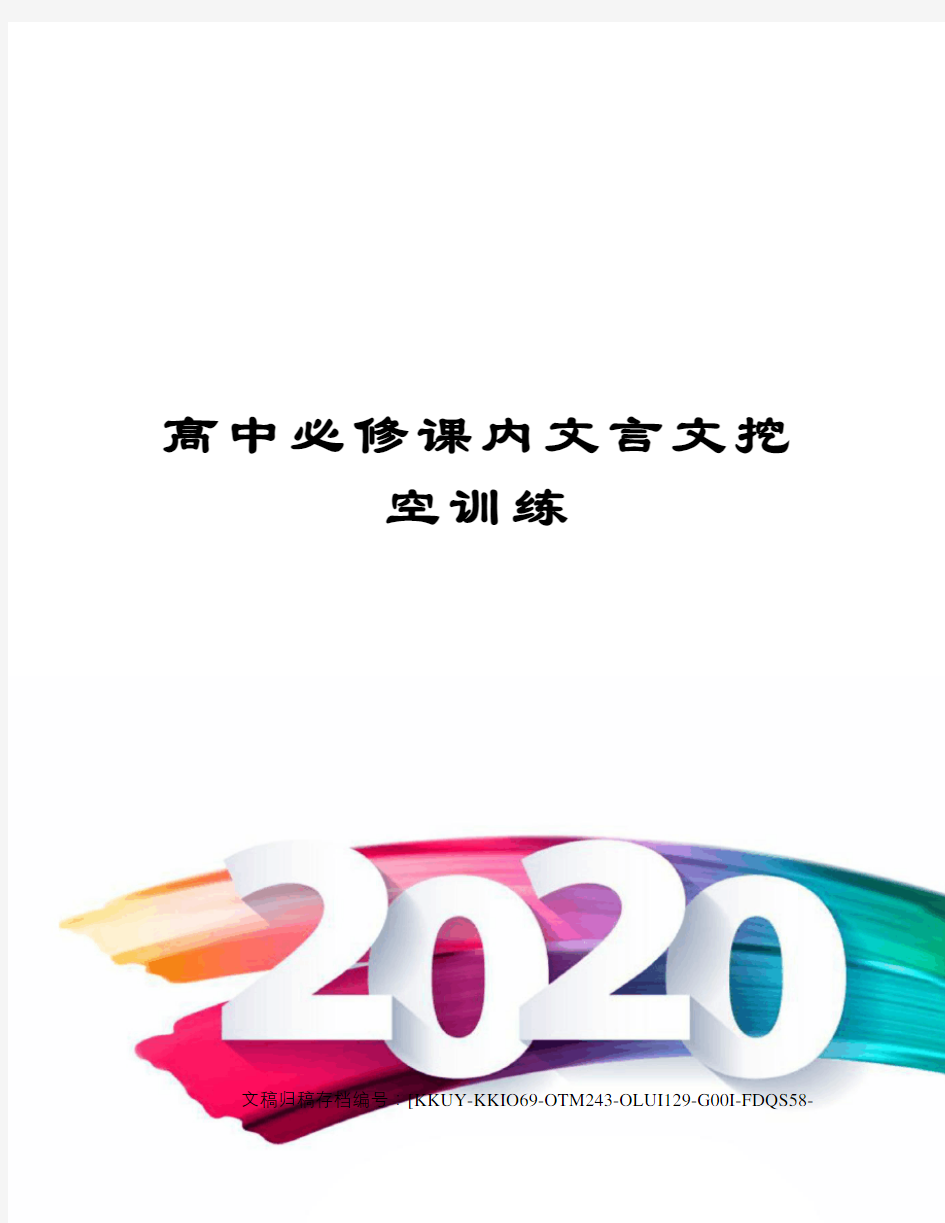 高中必修课内文言文挖空训练

2020

文稿归稿存档编号：[KKUY-KKIO69-OTM243-OLUI129-G00I-FDQS58-